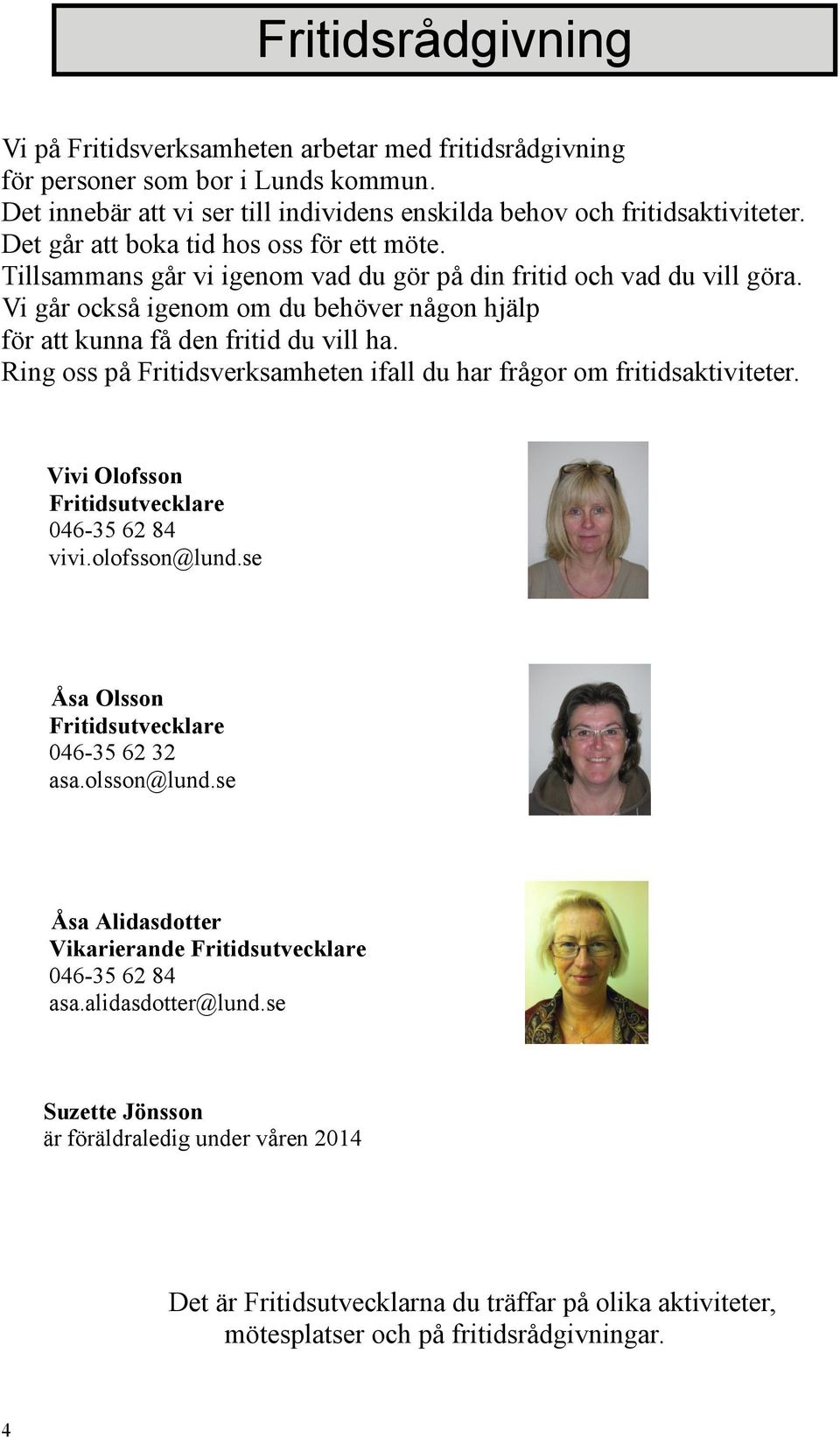 Fritidsrådgivning

Vi på Fritidsverksamheten arbetar med fritidsrådgivning för personer som bor i Lunds kommun.
Det innebär att vi ser till individens enskilda behov och fritidsaktiviteter.
Det går att boka tid hos oss för ett möte.
Tillsammans går vi igenom vad du gör på din fritid och vad du vill göra.
Vi går också igenom om du behöver någon hjälp för att kunna få den fritid du vill ha.
Ring oss på Fritidsverksamheten ifall du har frågor om fritidsaktiviteter.

Vivi Olofsson
Fritidsutvecklare
046-35 62 84
vivi.olofsson@lund.se

Åsa Olsson
Fritidsutvecklare
046-35 62 32
asa.olsson@lund.se

Åsa Alidasdotter
Vikarierande Fritidsutvecklare
046-35 62 84
asa.alidasdotter@lund.se

Suzette Jönsson
är föräldraledig under våren 2014

Det är Fritidsutvecklarna du träffar på olika aktiviteter, mötesplatser och på fritidsrådgivningar.

4